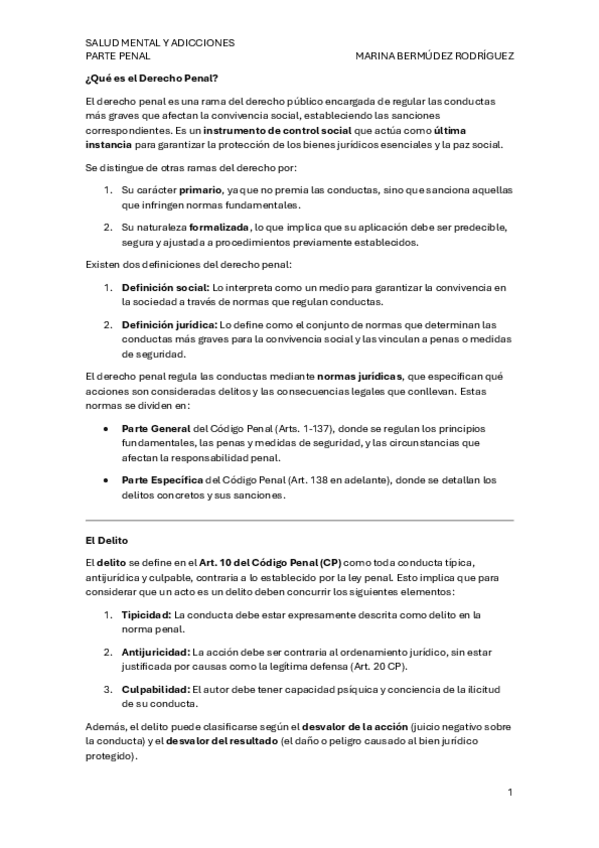 SALUD MENTAL Y ADICCIONES
PARTE PENAL MARINA BERMÚDEZ RODRÍGUEZ

¿Qué es el Derecho Penal?

El derecho penal es una rama del derecho público encargada de regular las conductas más graves que afectan la convivencia social, estableciendo las sanciones correspondientes. Es un instrumento de control social que actúa como última instancia para garantizar la protección de los bienes jurídicos esenciales y la paz social.

Se distingue de otras ramas del derecho por:

1. Su carácter primario, ya que no premia las conductas, sino que sanciona aquellas que infringen normas fundamentales.

2. Su naturaleza formalizada, lo que implica que su aplicación debe ser predecible, segura y ajustada a procedimientos previamente establecidos.

Existen dos definiciones del derecho penal:

1. Definición social: Lo interpreta como un medio para garantizar la convivencia en la sociedad a través de normas que regulan conductas.

2. Definición jurídica: Lo define como el conjunto de normas que determinan las conductas más graves para la convivencia social y las vinculan a penas o medidas de seguridad.

El derecho penal regula las conductas mediante normas jurídicas, que especifican qué acciones son consideradas delitos y las consecuencias legales que conllevan. Estas normas se dividen en:

• Parte General del Código Penal (Arts. 1-137), donde se regulan los principios fundamentales, las penas y medidas de seguridad, y las circunstancias que afectan la responsabilidad penal.

• Parte Específica del Código Penal (Art. 138 en adelante), donde se detallan los delitos concretos y sus sanciones.

El Delito

El delito se define en el Art. 10 del Código Penal (CP) como toda conducta típica, antijurídica y culpable, contraria a lo establecido por la ley penal. Esto implica que para considerar que un acto es un delito deben concurrir los siguientes elementos:

1. Tipicidad: La conducta debe estar expresamente descrita como delito en la norma penal.

2. Antijuricidad: La acción debe ser contraria al ordenamiento jurídico, sin estar justificada por causas como la legítima defensa (Art. 20 CP).

3. Culpabilidad: El autor debe tener capacidad psíquica y conciencia de la ilicitud de su conducta.

Además, el delito puede clasificarse según el desvalor de la acción (juicio negativo sobre la conducta) y el desvalor del resultado (el daño o peligro causado al bien jurídico protegido).

1